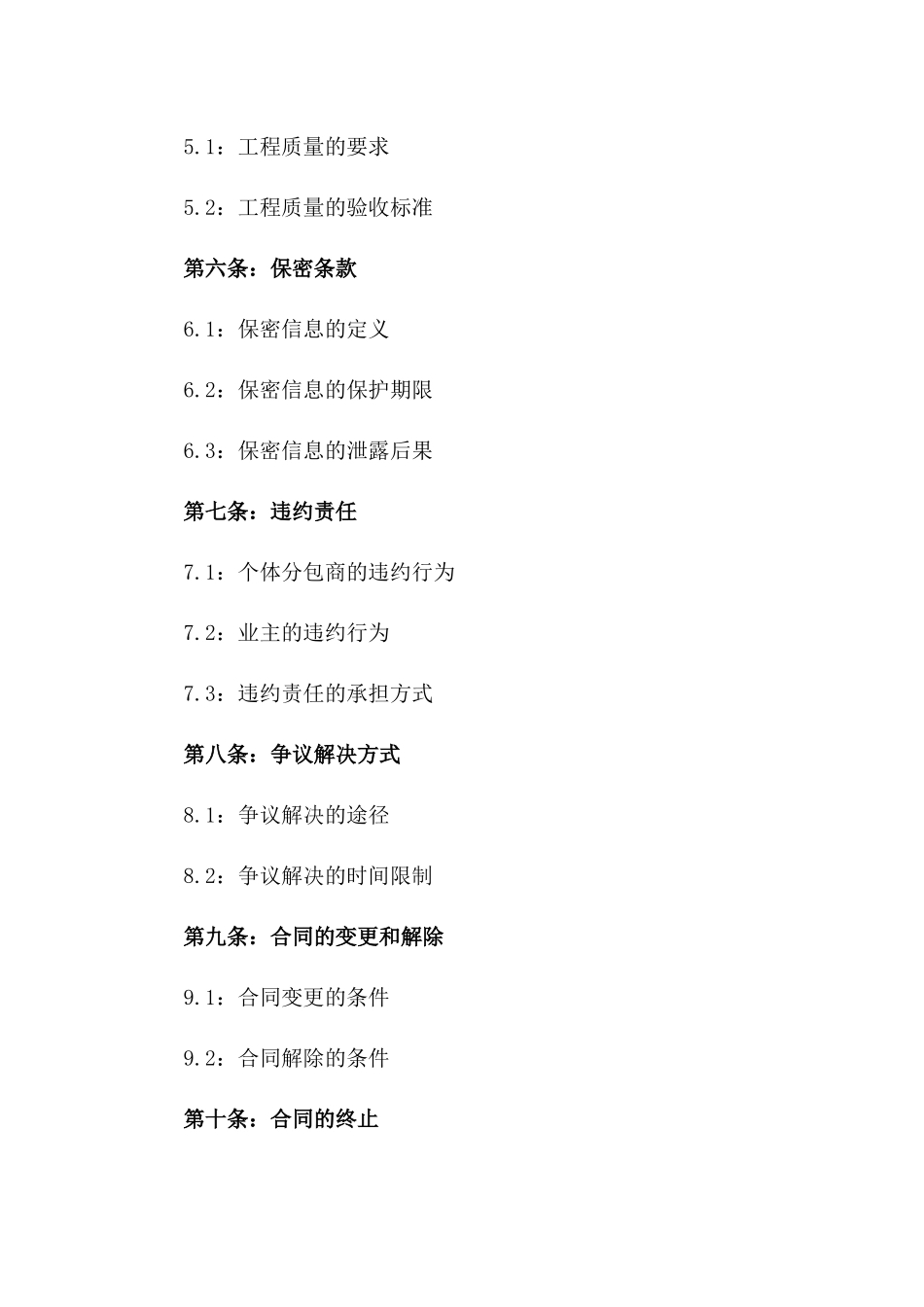 5.1：工程质量的要求

5.2：工程质量的验收标准

第六条：保密条款

6.1：保密信息的定义

6.2：保密信息的保护期限

6.3：保密信息的泄露后果

第七条：违约责任

7.1：个体分包商的违约行为

7.2：业主的违约行为

7.3：违约责任的承担方式

第八条：争议解决方式

8.1：争议解决的途径

8.2：争议解决的时间限制

第九条：合同的变更和解除

9.1：合同变更的条件

9.2：合同解除的条件

第十条：合同的终止